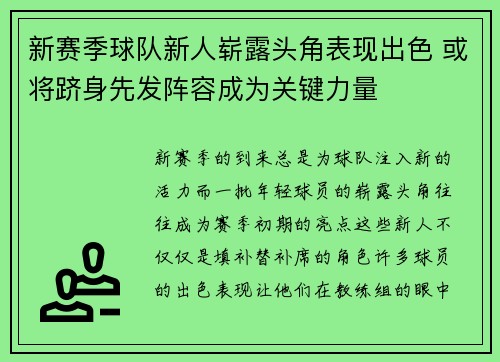 新赛季球队新人崭露头角表现出色 或将跻身先发阵容成为关键力量

新赛季的到来总是为球队注入新的活力而一批年轻球员的崭露头角往往成为赛季初期的亮点这些新人不仅仅是填补替补席的角色许多球员的出色表现让他们在教练组的眼中